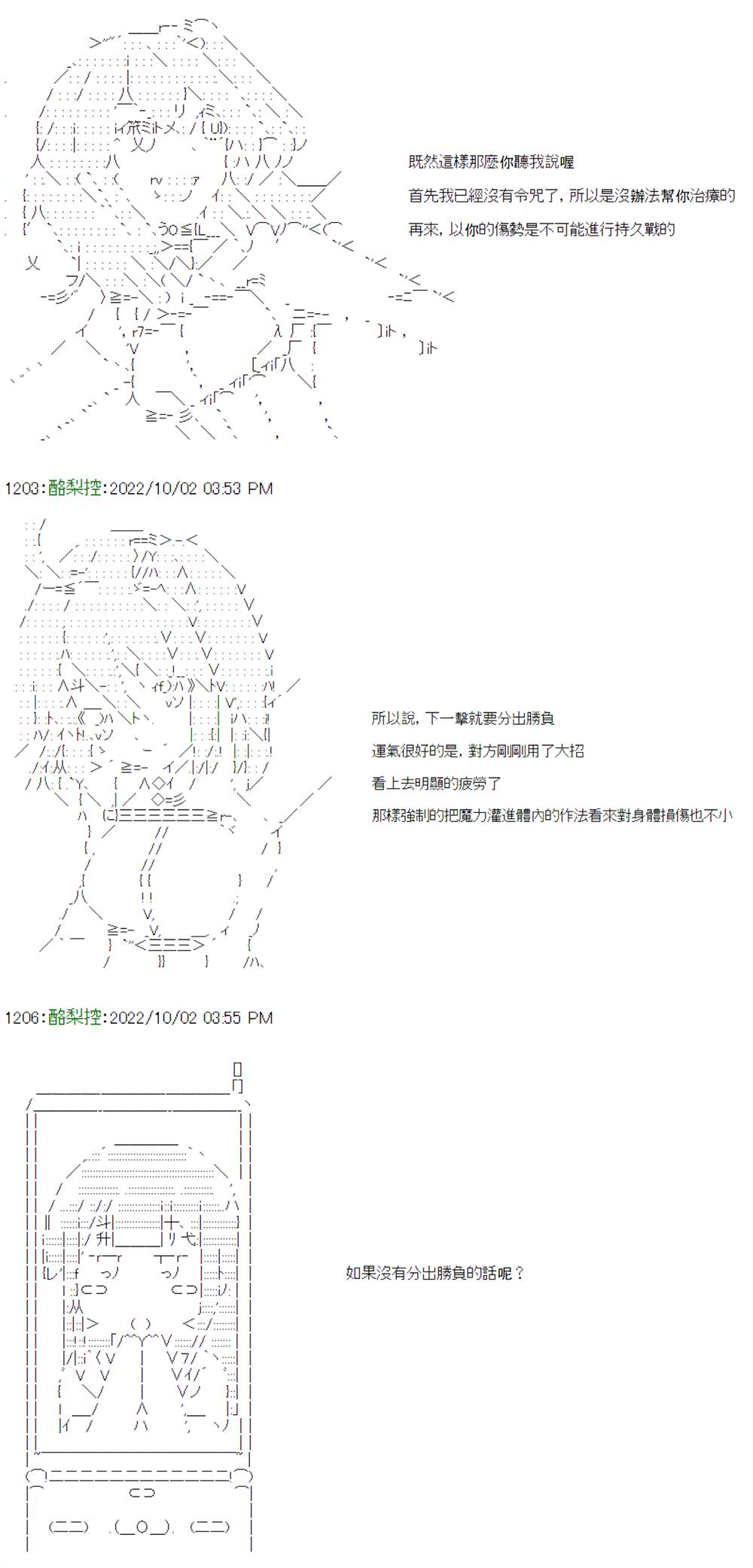 既然這樣那麼你聽我說喔

首先我已經沒有令咒了，所以是沒辦法幫你治療的

再來，以你的傷勢是不可能進行持久戰的

1203:酪梨控:2022/10/02 03:53 PM

所以說，下一擊就要分出勝負

運氣很好的是，對方剛剛用了大招

看上去明顯的疲勞了

那樣強制的把魔力灌進體內的作法看來對身體損傷也不小

1206:酪梨控:2022/10/02 03:55 PM

如果沒有分出勝負的話呢？